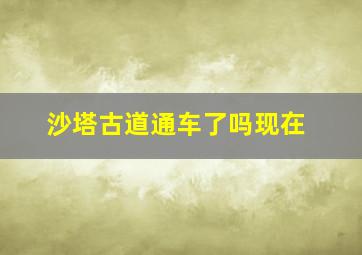 沙塔古道通车了吗现在